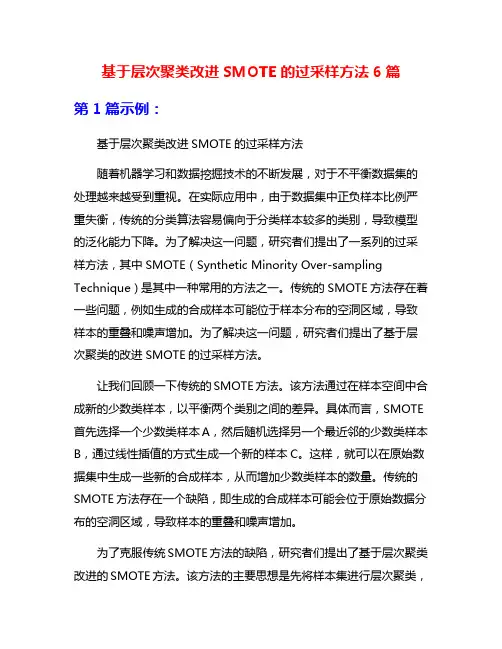 基于层次聚类改进 SMOTE 的过采样方法 6 篇

第 1 篇示例：

基于层次聚类改进 SMOTE 的过采样方法

随着机器学习和数据挖掘技术的不断发展，对于不平衡数据集的处理越来越受到重视。在实际应用中，由于数据集中正负样本比例严重失衡，传统的分类算法容易偏向于分类样本较多的类别，导致模型的泛化能力下降。为了解决这一问题，研究者们提出了一系列的过采样方法，其中 SMOTE（Synthetic Minority Over-sampling Technique）是其中一种常用的方法之一。传统的 SMOTE 方法存在着一些问题，例如生成的合成样本可能位于样本分布的空洞区域，导致样本的重叠和噪声增加。为了解决这一问题，研究者们提出了基于层次聚类的改进 SMOTE 的过采样方法。

让我们回顾一下传统的 SMOTE 方法。该方法通过在样本空间中合成新的少数类样本，以平衡两个类别之间的差异。具体而言，SMOTE 首先选择一个少数类样本 A，然后随机选择另一个最近邻的少数类样本 B，通过线性插值的方式生成一个新的样本 C。这样，就可以在原始数据集中生成一些新的合成样本，从而增加少数类样本的数量。传统的 SMOTE 方法存在一个缺陷，即生成的合成样本可能会位于原始数据分布的空洞区域，导致样本的重叠和噪声增加。

为了克服传统 SMOTE 方法的缺陷，研究者们提出了基于层次聚类改进的 SMOTE 方法。该方法的主要思想是先将样本集进行层次聚类，